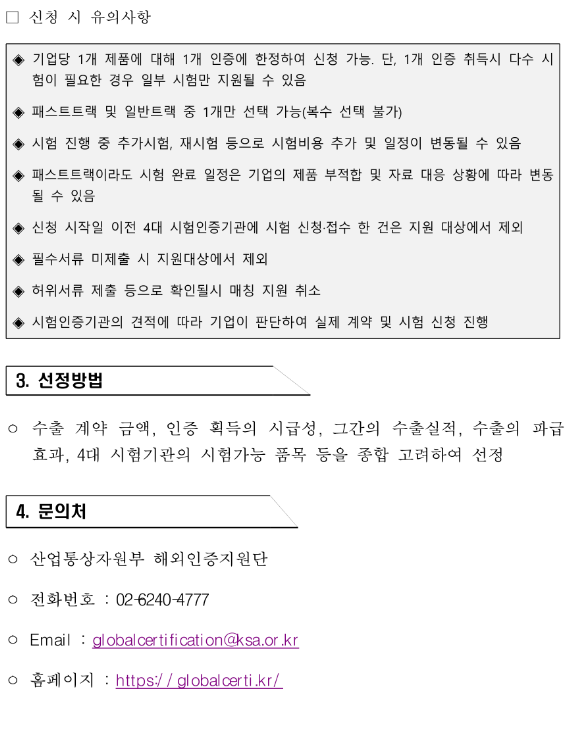 □ 신청 시 유의사항

◈ 기업당 1개 제품에 대해 1개 인증에 한정하여 신청 가능. 단, 1개 인증 취득시 다수 시험이 필요한 경우 일부 시험만 지원될 수 있음

◈ 패스트트랙 및 일반트랙 중 1개만 선택 가능(복수 선택 불가)

◈ 시험 진행 중 추가시험, 재시험 등으로 시험비용 추가 및 일정이 변동될 수 있음

◈ 패스트트랙이라도 시험 완료 일정은 기업의 제품 부적합 및 자료 대응 상황에 따라 변동될 수 있음

◈ 신청 시작일 이전 4대 시험인증기관에 시험 신청·접수 한 건은 지원 대상에서 제외

◈ 필수서류 미제출 시 지원대상에서 제외

◈ 허위서류 제출 등으로 확인될시 매칭 지원 취소

◈ 시험인증기관의 견적에 따라 기업이 판단하여 실제 계약 및 시험 신청 진행

3. 선정방법

○ 수출 계약 금액, 인증 획득의 시급성, 그간의 수출실적, 수출의 파급효과, 4대 시험기관의 시험가능 품목 등을 종합 고려하여 선정

4. 문의처

○ 산업통상자원부 해외인증지원단

○ 전화번호 : 02-6240-4777

○ Email : globalcertification@ksa.or.kr

○ 홈페이지 : https://globalcerti.kr/